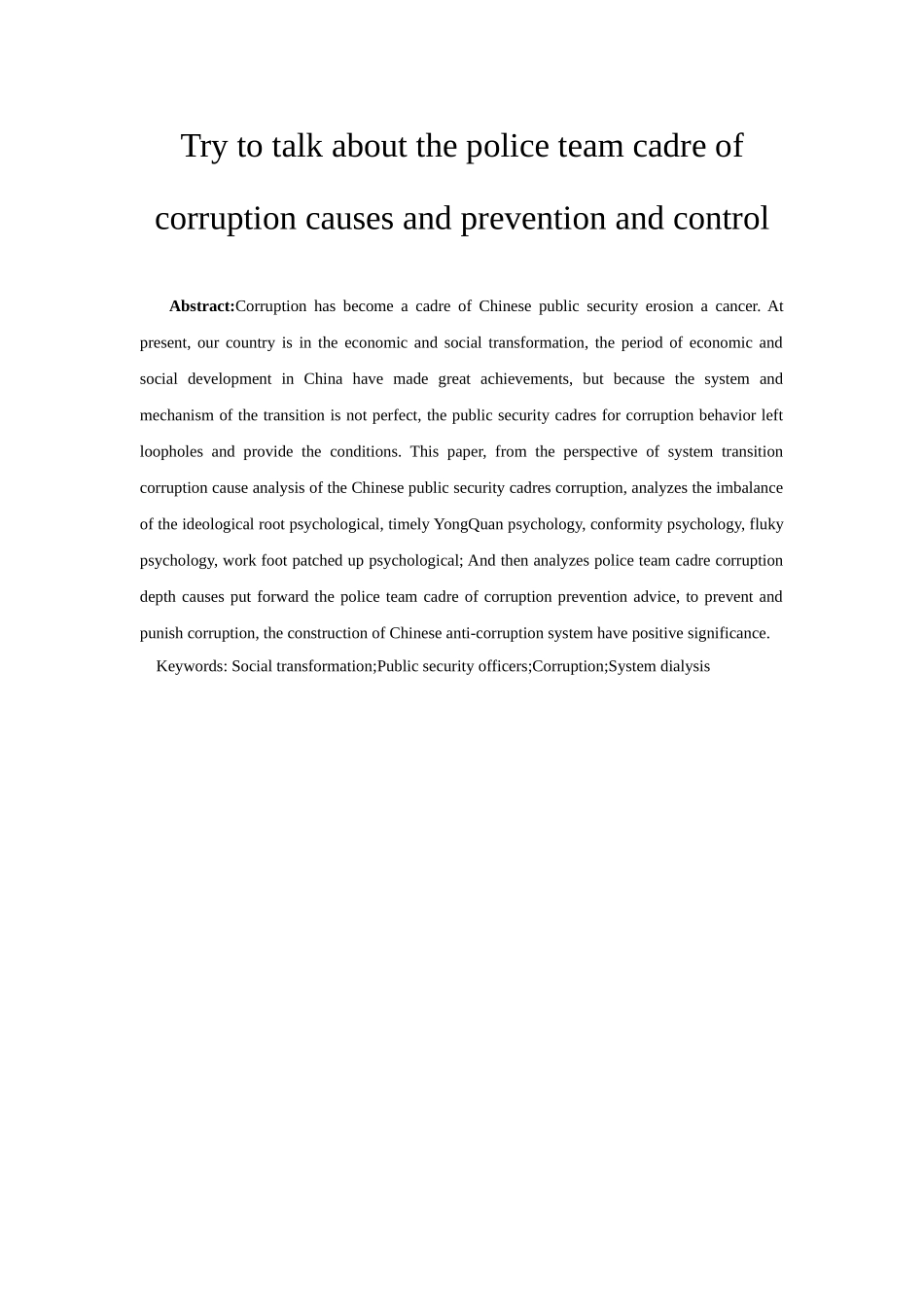 Try to talk about the police team cadre of corruption causes and prevention and control

**Abstract:**Corruption has become a cadre of Chinese public security erosion a cancer. At present, our country is in the economic and social transformation, the period of economic and social development in China have made great achievements, but because the system and mechanism of the transition is not perfect, the public security cadres for corruption behavior left loopholes and provide the conditions. This paper, from the perspective of system transition corruption cause analysis of the Chinese public security cadres corruption, analyzes the imbalance of the ideological root psychological, timely YongQuan psychology, conformity psychology, fluky psychology, work foot patched up psychological; And then analyzes police team cadre corruption depth causes put forward the police team cadre of corruption prevention advice, to prevent and punish corruption, the construction of Chinese anti-corruption system have positive significance.

Keywords: Social transformation;Public security officers;Corruption;System dialysis